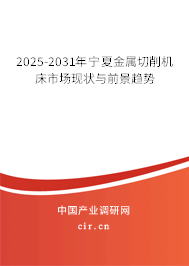 2025-2031年宁夏金属切削机床市场现状与前景趋势

中国产业调研网
cir.cn